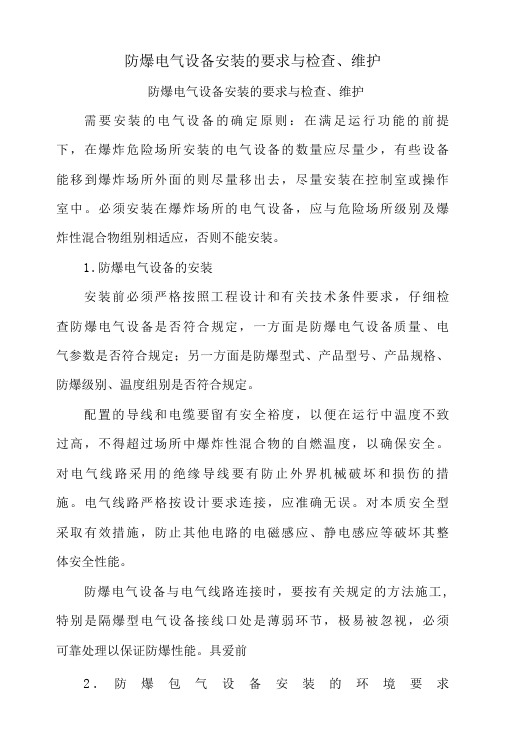 防爆电气设备安装的要求与检查、维护

防爆电气设备安装的要求与检查、维护

需要安装的电气设备的确定原则：在满足运行功能的前提下，在爆炸危险场所安装的电气设备的数量应尽量少，有些设备能移到爆炸场所外面的则尽量移出去，尽量安装在控制室或操作室中。必须安装在爆炸场所的电气设备，应与危险场所级别及爆炸性混合物组别相适应，否则不能安装。

1.防爆电气设备的安装

安装前必须严格按照工程设计和有关技术条件要求，仔细检查防爆电气设备是否符合规定，一方面是防爆电气设备质量、电气参数是否符合规定；另一方面是防爆型式、产品型号、产品规格、防爆级别、温度组别是否符合规定。

配置的导线和电缆要留有安全裕度，以便在运行中温度不致过高，不得超过场所中爆炸性混合物的自燃温度，以确保安全。对电气线路采用的绝缘导线要有防止外界机械破坏和损伤的措施。电气线路严格按设计要求连接，应准确无误。对本质安全型采取有效措施，防止其他电路的电磁感应、静电感应等破坏其整体安全性能。

防爆电气设备与电气线路连接时，要按有关规定的方法施工，特别是隔爆型电气设备接线口处是薄弱环节，极易被忽视，必须可靠处理以保证防爆性能。具爱前

2. 防爆包气设备安装的环境要求